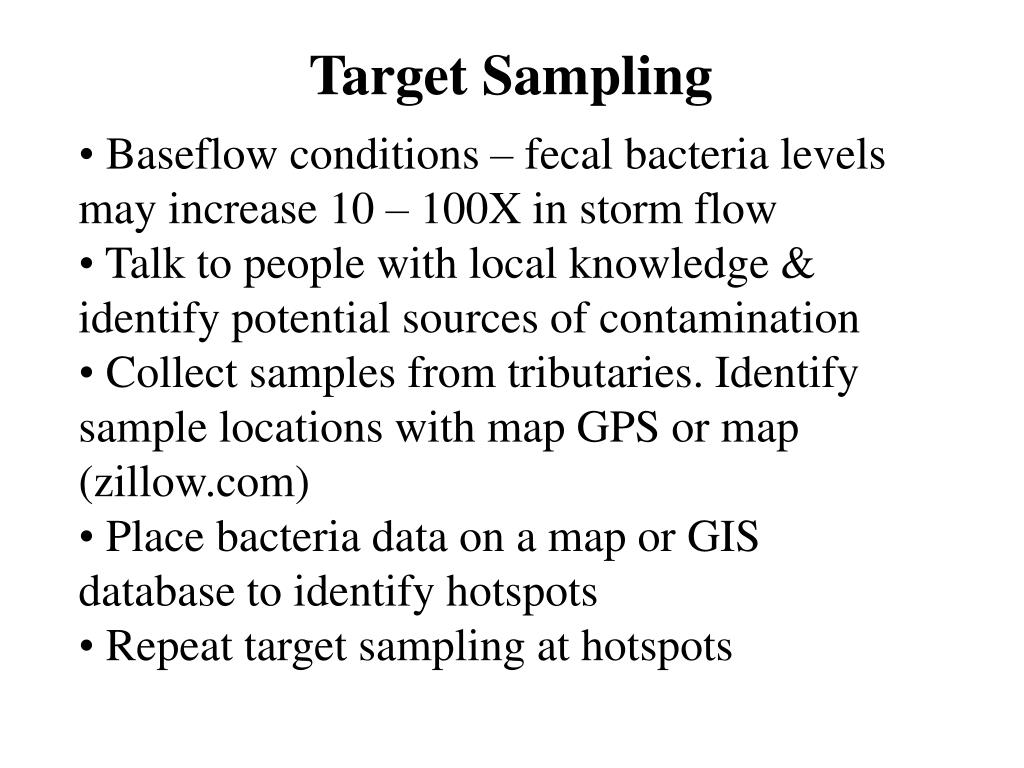 Target Sampling

• Baseflow conditions – fecal bacteria levels may increase 10 – 100X in storm flow
• Talk to people with local knowledge & identify potential sources of contamination
• Collect samples from tributaries. Identify sample locations with map GPS or map (zillow.com)
• Place bacteria data on a map or GIS database to identify hotspots
• Repeat target sampling at hotspots